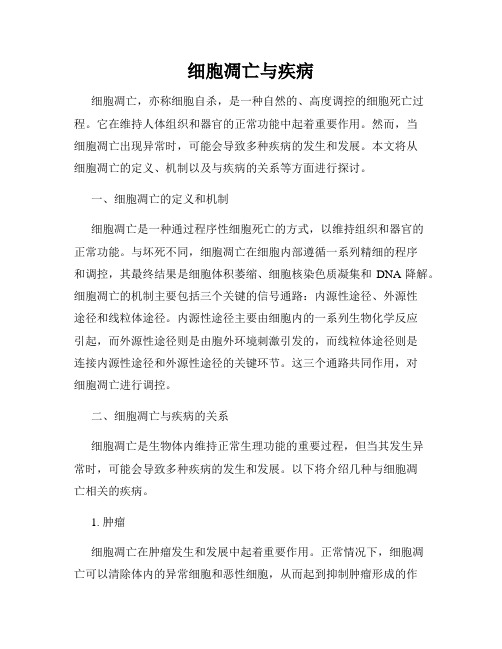 细胞凋亡与疾病

细胞凋亡，亦称细胞自杀，是一种自然的、高度调控的细胞死亡过程。它在维持人体组织和器官的正常功能中起着重要作用。然而，当细胞凋亡出现异常时，可能会导致多种疾病的发生和发展。本文将从细胞凋亡的定义、机制以及与疾病的关系等方面进行探讨。

一、细胞凋亡的定义和机制

细胞凋亡是一种通过程序性细胞死亡的方式，以维持组织和器官的正常功能。与坏死不同，细胞凋亡在细胞内部遵循一系列精细的程序和调控，其最终结果是细胞体积萎缩、细胞核染色质凝集和 DNA 降解。细胞凋亡的机制主要包括三个关键的信号通路：内源性途径、外源性途径和线粒体途径。内源性途径主要由细胞内的一系列生物化学反应引起，而外源性途径则是由胞外环境刺激引发的，而线粒体途径则是连接内源性途径和外源性途径的关键环节。这三个通路共同作用，对细胞凋亡进行调控。

二、细胞凋亡与疾病的关系

细胞凋亡是生物体内维持正常生理功能的重要过程，但当其发生异常时，可能会导致多种疾病的发生和发展。以下将介绍几种与细胞凋亡相关的疾病。

1. 肿瘤

细胞凋亡在肿瘤发生和发展中起着重要作用。正常情况下，细胞凋亡可以清除体内的异常细胞和恶性细胞，从而起到抑制肿瘤形成的作